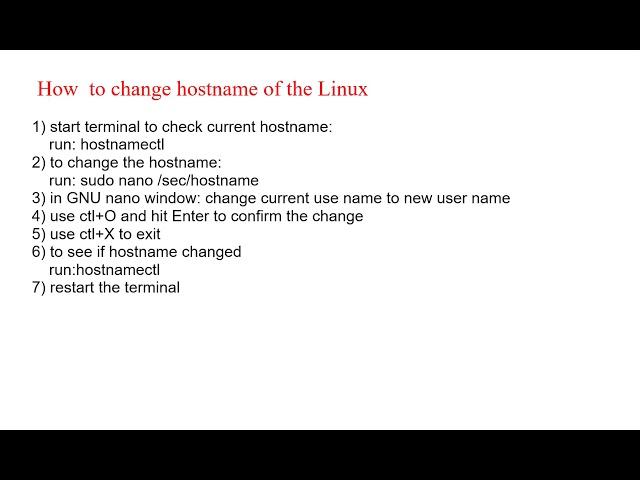 How to change hostname of the Linux

1) start terminal to check current hostname:
run: hostnamectl
2) to change the hostname:
run: sudo nano /sec/hostname
3) in GNU nano window: change current use name to new user name
4) use ctl+O and hit Enter to confirm the change
5) use ctl+X to exit
6) to see if hostname changed
run:hostnamectl
7) restart the terminal